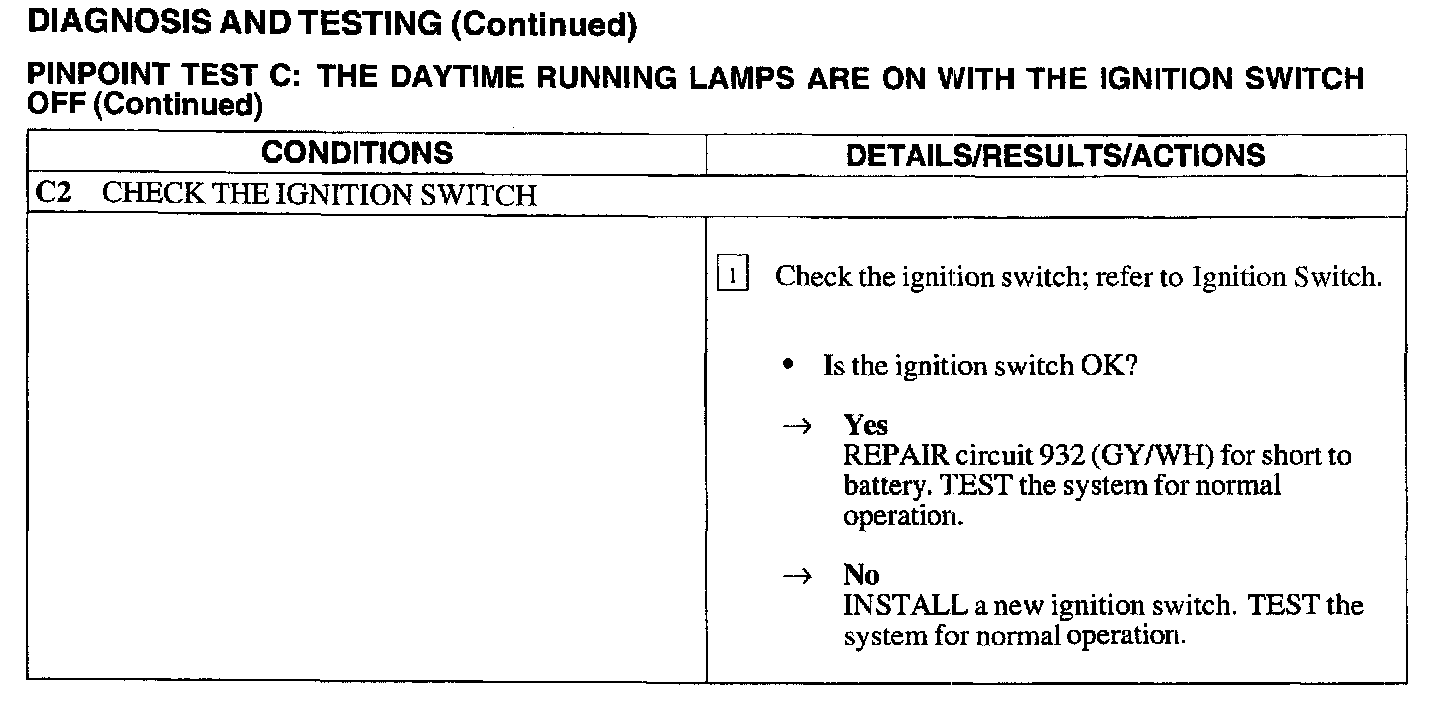 DIAGNOSIS AND TESTING (Continued)

PINPOINT TEST C: THE DAYTIME RUNNING LAMPS ARE ON WITH THE IGNITION SWITCH OFF (Continued)

| CONDITIONS | DETAILS/RESULTS/ACTIONS |
|---|---|
| C2 CHECK THE IGNITION SWITCH | |
| | 1 Check the ignition switch; refer to Ignition Switch. • Is the ignition switch OK? → Yes REPAIR circuit 932 (GY/WH) for short to battery. TEST the system for normal operation. → No INSTALL a new ignition switch. TEST the system for normal operation. |